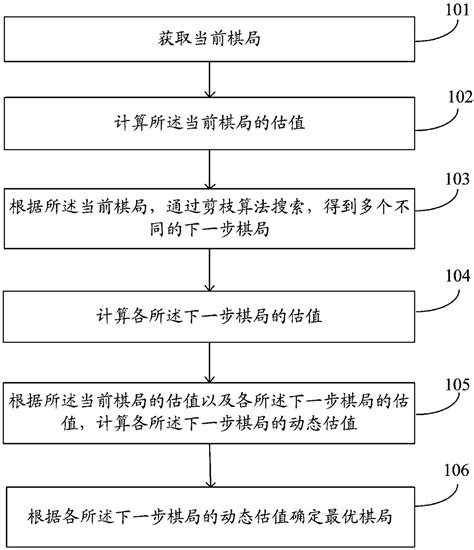 101
获取当前棋局

102
计算所述当前棋局的估值

103
根据所述当前棋局，通过剪枝算法搜索，得到多个不同的下一步棋局

104
计算各所述下一步棋局的估值

105
根据所述当前棋局的估值以及各所述下一步棋局的估值，计算各所述下一步棋局的动态估值

106
根据各所述下一步棋局的动态估值确定最优棋局